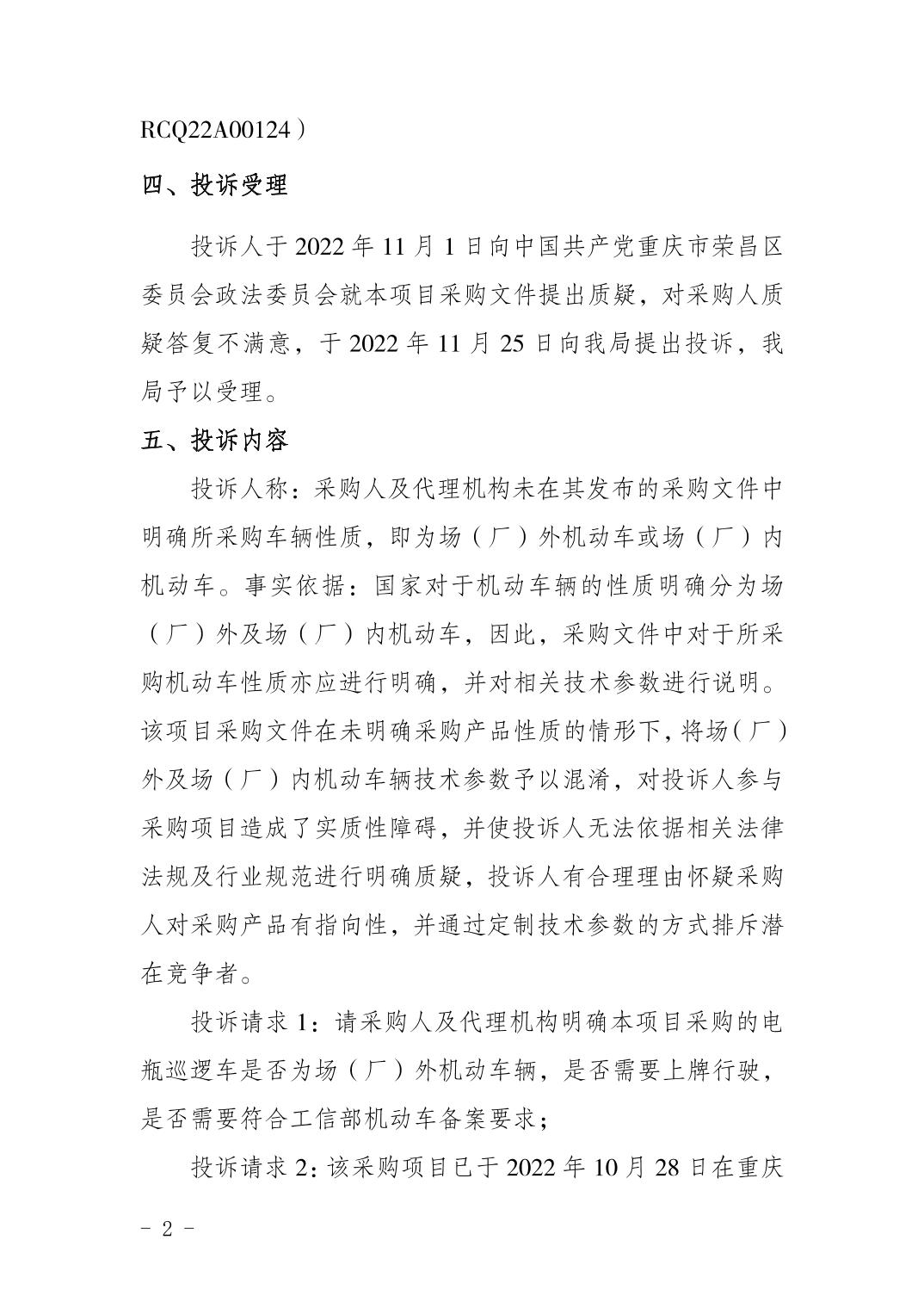 RCQ22A00124）

四、投诉受理

投诉人于 2022 年 11 月 1 日向中国共产党重庆市荣昌区委员会政法委员会就本项目采购文件提出质疑，对采购人质疑答复不满意，于 2022 年 11 月 25 日向我局提出投诉，我局予以受理。

五、投诉内容

投诉人称：采购人及代理机构未在其发布的采购文件中明确所采购车辆性质，即为场（厂）外机动车或场（厂）内机动车。事实依据：国家对于机动车辆的性质明确分为场（厂）外及场（厂）内机动车，因此，采购文件中对于所采购机动车性质亦应进行明确，并对相关技术参数进行说明。该项目采购文件在未明确采购产品性质的情形下，将场（厂）外及场（厂）内机动车辆技术参数予以混淆，对投诉人参与采购项目造成了实质性障碍，并使投诉人无法依据相关法律法规及行业规范进行明确质疑，投诉人有合理理由怀疑采购人对采购产品有指向性，并通过定制技术参数的方式排斥潜在竞争者。

投诉请求 1：请采购人及代理机构明确本项目采购的电瓶巡逻车是否为场（厂）外机动车辆，是否需要上牌行驶，是否需要符合工信部机动车备案要求；

投诉请求 2：该采购项目已于 2022 年 10 月 28 日在重庆

- 2 -